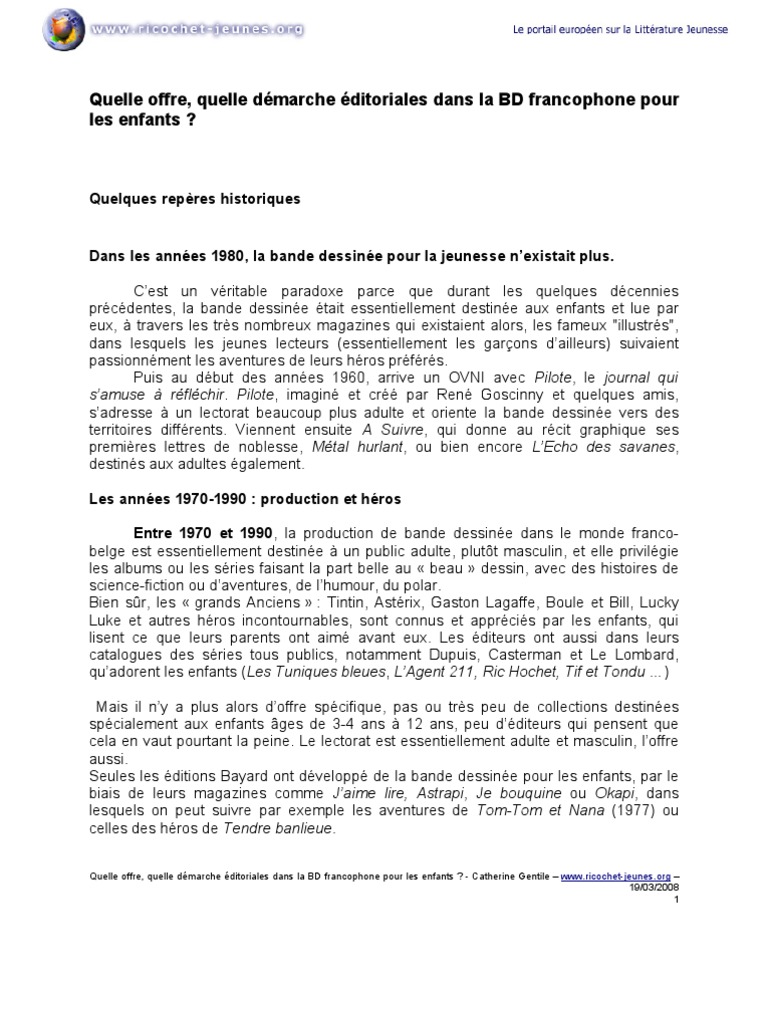 www.ricochet-jeunes.org

Le portail européen sur la Littérature Jeunesse

Quelle offre, quelle démarche éditoriales dans la BD francophone pour les enfants ?

Quelques repères historiques

Dans les années 1980, la bande dessinée pour la jeunesse n'existait plus.

C'est un véritable paradoxe parce que durant les quelques décennies précédentes, la bande dessinée était essentiellement destinée aux enfants et lue par eux, à travers les très nombreux magazines qui existaient alors, les fameux "illustrés", dans lesquels les jeunes lecteurs (essentiellement les garçons d'ailleurs) suivaient passionnément les aventures de leurs héros préférés.

Puis au début des années 1960, arrive un OVNI avec Pilote, le journal qui s'amuse à réfléchir. Pilote, imaginé et créé par René Goscinny et quelques amis, s'adresse à un lectorat beaucoup plus adulte et oriente la bande dessinée vers des territoires différents. Viennent ensuite A Suivre, qui donne au récit graphique ses premières lettres de noblesse, Métal hurlant, ou bien encore L'Echo des savanes, destinés aux adultes également.

Les années 1970-1990 : production et héros

Entre 1970 et 1990, la production de bande dessinée dans le monde franco-belge est essentiellement destinée à un public adulte, plutôt masculin, et elle privilégie les albums ou les séries faisant la part belle au « beau » dessin, avec des histoires de science-fiction ou d'aventures, de l'humour, du polar.
Bien sûr, les « grands Anciens » : Tintin, Astérix, Gaston Lagaffe, Boule et Bill, Lucky Luke et autres héros incontournables, sont connus et appréciés par les enfants, qui lisent ce que leurs parents ont aimé avant eux. Les éditeurs ont aussi dans leurs catalogues des séries tous publics, notamment Dupuis, Casterman et Le Lombard, qu'adorent les enfants (Les Tuniques bleues, L'Agent 211, Ric Hochet, Tif et Tondu ...)

Mais il n'y a plus alors d'offre spécifique, pas ou très peu de collections destinées spécialement aux enfants âges de 3-4 ans à 12 ans, peu d'éditeurs qui pensent que cela en vaut pourtant la peine. Le lectorat est essentiellement adulte et masculin, l'offre aussi.
Seules les éditions Bayard ont développé de la bande dessinée pour les enfants, par le biais de leurs magazines comme J'aime lire, Astrapi, Je bouquine ou Okapi, dans lesquels on peut suivre par exemple les aventures de Tom-Tom et Nana (1977) ou celles des héros de Tendre banlieue.

Quelle offre, quelle démarche éditoriales dans la BD francophone pour les enfants ? - Catherine Gentile – www.ricochet-jeunes.org – 19/03/2008
1